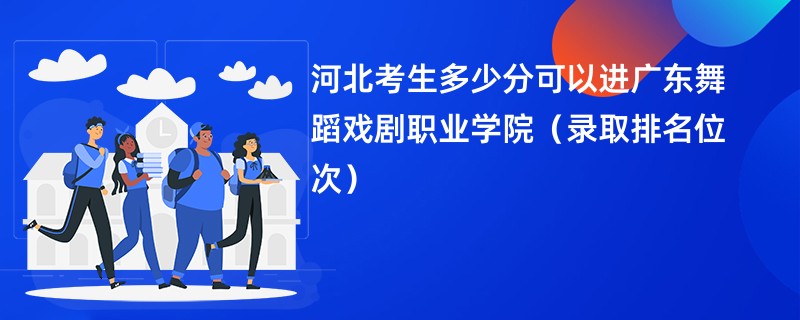 河北考生多少分可以进广东舞蹈戏剧职业学院（录取排名位次）